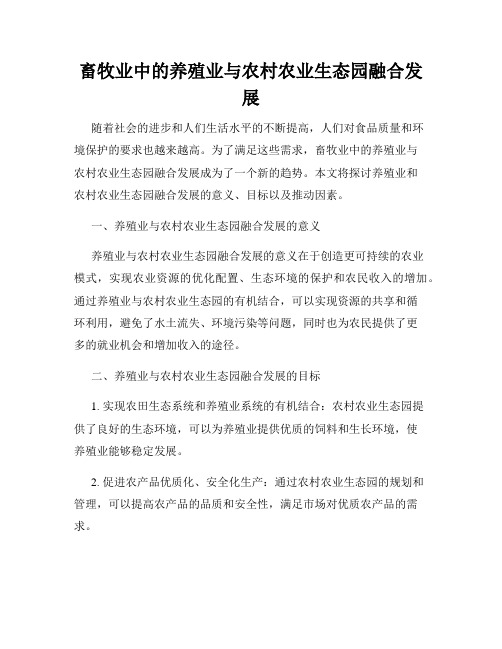 畜牧业中的养殖业与农村农业生态园融合发展

随着社会的进步和人们生活水平的不断提高，人们对食品质量和环境保护的要求也越来越高。为了满足这些需求，畜牧业中的养殖业与农村农业生态园融合发展成为了一个新的趋势。本文将探讨养殖业和农村农业生态园融合发展的意义、目标以及推动因素。

一、养殖业与农村农业生态园融合发展的意义

养殖业与农村农业生态园融合发展的意义在于创造更可持续的农业模式，实现农业资源的优化配置、生态环境的保护和农民收入的增加。通过养殖业与农村农业生态园的有机结合，可以实现资源的共享和循环利用，避免了水土流失、环境污染等问题，同时也为农民提供了更多的就业机会和增加收入的途径。

二、养殖业与农村农业生态园融合发展的目标

1. 实现农田生态系统和养殖业系统的有机结合：农村农业生态园提供了良好的生态环境，可以为养殖业提供优质的饲料和生长环境，使养殖业能够稳定发展。

2. 促进农产品优质化、安全化生产：通过农村农业生态园的规划和管理，可以提高农产品的品质和安全性，满足市场对优质农产品的需求。